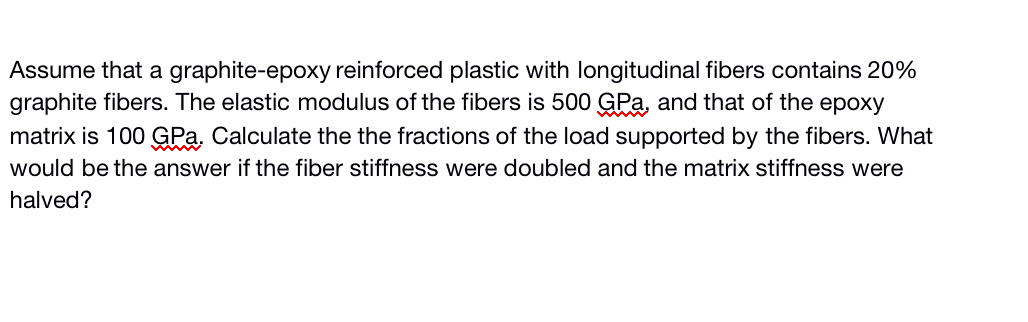 Assume that a graphite-epoxy reinforced plastic with longitudinal fibers contains 20% graphite fibers. The elastic modulus of the fibers is 500 GPa, and that of the epoxy matrix is 100 GPa. Calculate the the fractions of the load supported by the fibers. What would be the answer if the fiber stiffness were doubled and the matrix stiffness were halved?